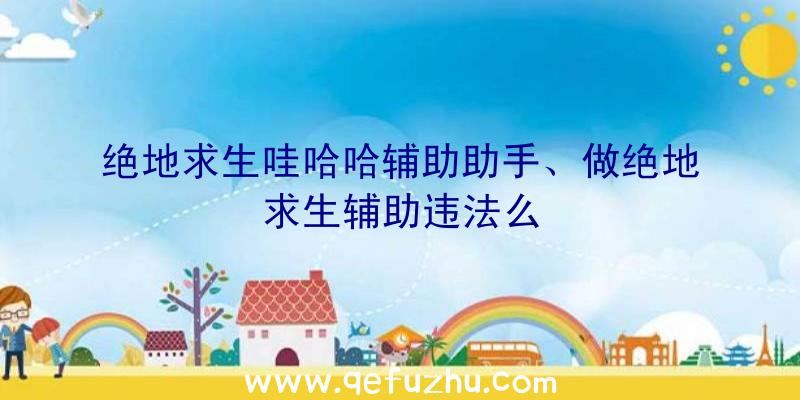 绝地求生哇哈哈辅助助手、做绝地求生辅助违法么

www.qefuzhu.com